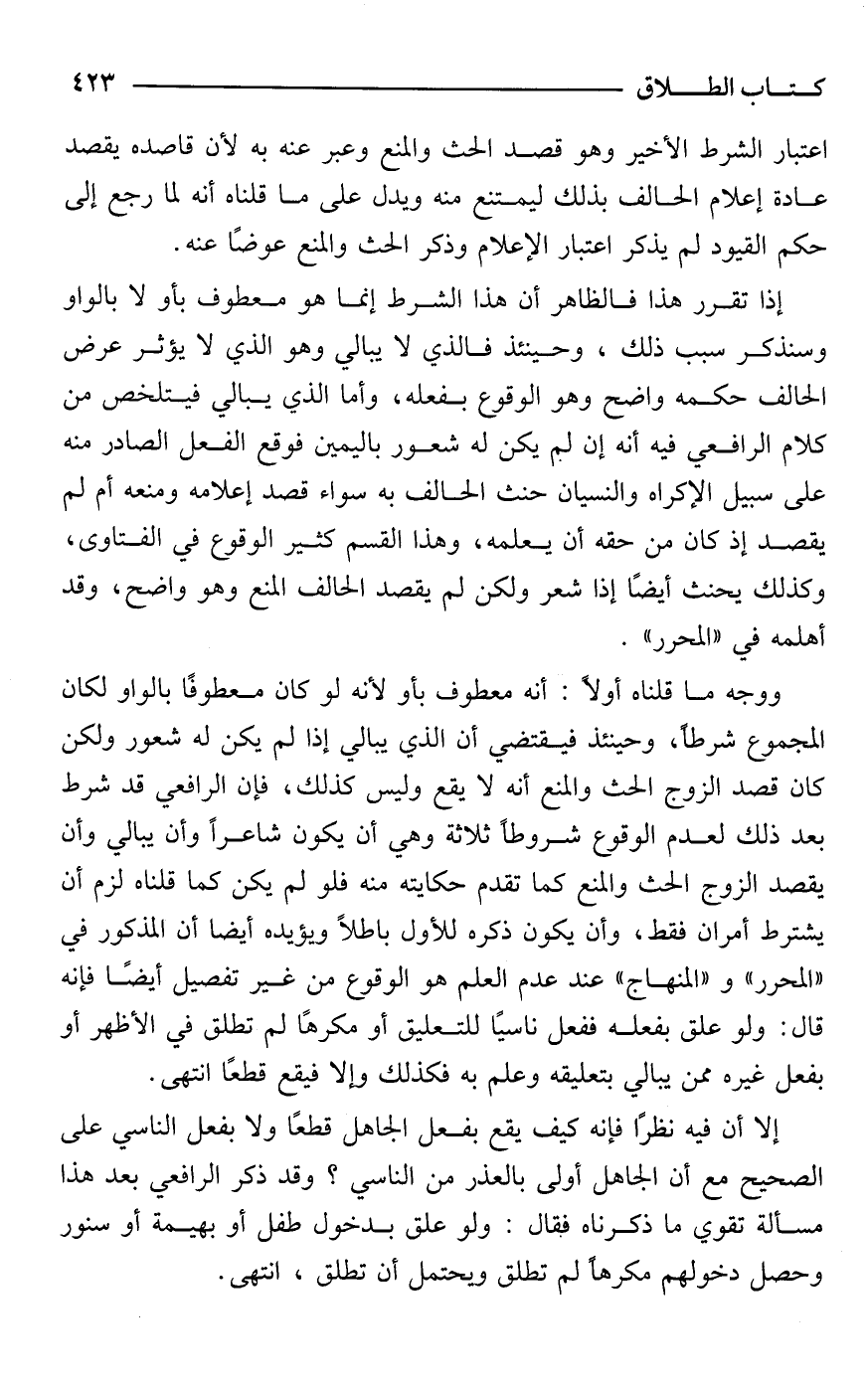 كتاب الطلاق ٤٢٣

اعتبار الشرط الأخير وهو قصد الحث والمنع وعبر عنه به لأن قاصده يقصد عادة إعلام الحالف بذلك ليمتنع منه ويدل على ما قلناه أنه لما رجع إلى حكم القيود لم يذكر اعتبار الإعلام وذكر الحث والمنع عوضًا عنه.

إذا تقرر هذا فالظاهر أن هذا الشرط إنما هو معطوف بأو لا بالواو وسنذكر سبب ذلك ، وحينئذ فالذي لا يبالي وهو الذي لا يؤثر عرض الحالف حكمه واضح وهو الوقوع بفعله، وأما الذي يبالي فيتلخص من كلام الرافعي فيه أنه إن لم يكن له شعور باليمين فوقع الفعل الصادر منه على سبيل الإكراه والنسيان حنث الحالف به سواء قصد إعلامه ومنعه أم لم يقصد إذ كان من حقه أن يعلمه، وهذا القسم كثير الوقوع في الفتاوى، وكذلك يحنث أيضًا إذا شعر ولكن لم يقصد الحالف المنع وهو واضح، وقد أهلمه في «المحرر» .

ووجه ما قلناه أولاً : أنه معطوف بأو لأنه لو كان معطوفًا بالواو لكان المجموع شرطاً، وحينئذ فيقتضي أن الذي يبالي إذا لم يكن له شعور ولكن كان قصد الزوج الحث والمنع أنه لا يقع وليس كذلك، فإن الرافعي قد شرط بعد ذلك لعدم الوقوع شروطاً ثلاثة وهي أن يكون شاعراً وأن يبالي وأن يقصد الزوج الحث والمنع كما تقدم حكايته منه فلو لم يكن كما قلناه لزم أن يشترط أمران فقط، وأن يكون ذكره للأول باطلاً ويؤيده أيضا أن المذكور في «المحرر» و «المنهاج» عند عدم العلم هو الوقوع من غير تفصيل أيضًا فإنه قال: ولو علق بفعله ففعل ناسيًا للتعليق أو مكرهًا لم تطلق في الأظهر أو بفعل غيره ممن يبالي بتعليقه وعلم به فكذلك وإلا فيقع قطعًا انتهى.

إلا أن فيه نظرًا فإنه كيف يقع بفعل الجاهل قطعًا ولا بفعل الناسي على الصحيح مع أن الجاهل أولى بالعذر من الناسي ؟ وقد ذكر الرافعي بعد هذا مسألة تقوي ما ذكرناه فقال : ولو علق بدخول طفل أو بهيمة أو سنور وحصل دخولهم مكرهاً لم تطلق ويحتمل أن تطلق ، انتهى.